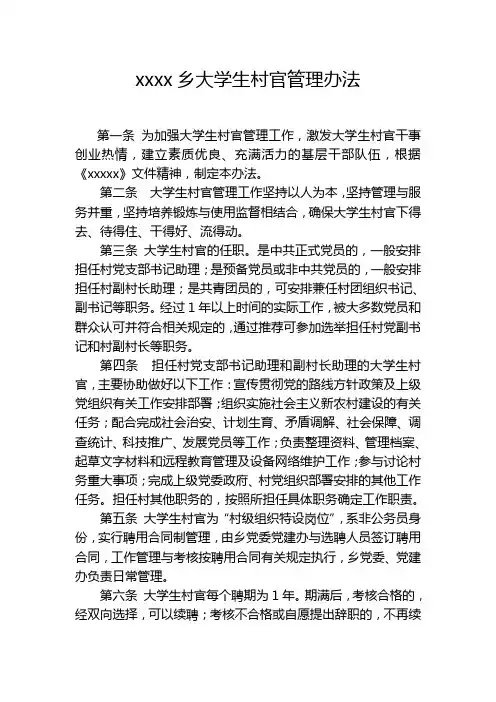 xxxx 乡大学生村官管理办法

第一条 为加强大学生村官管理工作，激发大学生村官干事创业热情，建立素质优良、充满活力的基层干部队伍，根据《xxxxx》文件精神，制定本办法。

第二条 大学生村官管理工作坚持以人为本，坚持管理与服务并重，坚持培养锻炼与使用监督相结合，确保大学生村官下得去、待得住、干得好、流得动。

第三条 大学生村官的任职。是中共正式党员的，一般安排担任村党支部书记助理；是预备党员或非中共党员的，一般安排担任村副村长助理；是共青团员的，可安排兼任村团组织书记、副书记等职务。经过 1 年以上时间的实际工作，被大多数党员和群众认可并符合相关规定的，通过推荐可参加选举担任村党副书记和村副村长等职务。

第四条 担任村党支部书记助理和副村长助理的大学生村官，主要协助做好以下工作：宣传贯彻党的路线方针政策及上级党组织有关工作安排部署；组织实施社会主义新农村建设的有关任务；配合完成社会治安、计划生育、矛盾调解、社会保障、调查统计、科技推广、发展党员等工作；负责整理资料、管理档案、起草文字材料和远程教育管理及设备网络维护工作；参与讨论村务重大事项；完成上级党委政府、村党组织部署安排的其他工作任务。担任村其他职务的，按照所担任具体职务确定工作职责。

第五条 大学生村官为“村级组织特设岗位”，系非公务员身份，实行聘用合同制管理，由乡党委党建办与选聘人员签订聘用合同，工作管理与考核按聘用合同有关规定执行，乡党委、党建办负责日常管理。

第六条 大学生村官每个聘期为 1 年。期满后，考核合格的，经双向选择，可以续聘；考核不合格或自愿提出辞职的，不再续